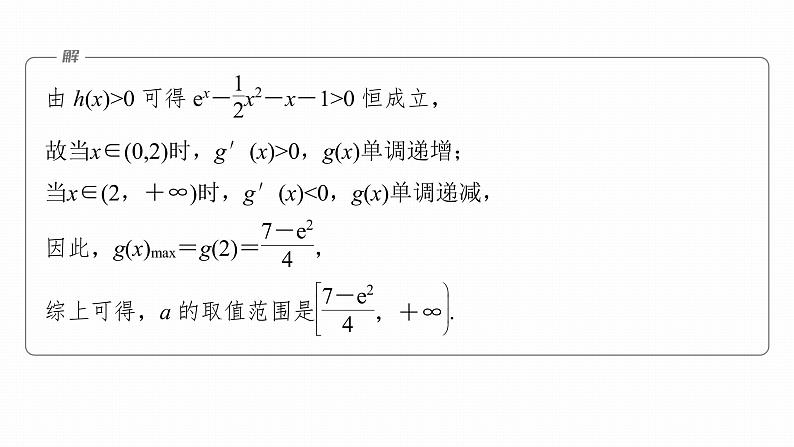 解

由$h(x)>0$可得$e^x-\frac{1}{2}x^2-x-1>0$恒成立，

故当$x\in(0,2)$时，$g'(x)>0$，$g(x)$单调递增；

当$x\in(2,+\infty)$时，$g'(x)<0$，$g(x)$单调递减，

因此，$g(x)_{max}=g(2)=\frac{7-e^2}{4}$，

综上可得，$a$的取值范围是$\left[\frac{7-e^2}{4},+\infty\right)$.